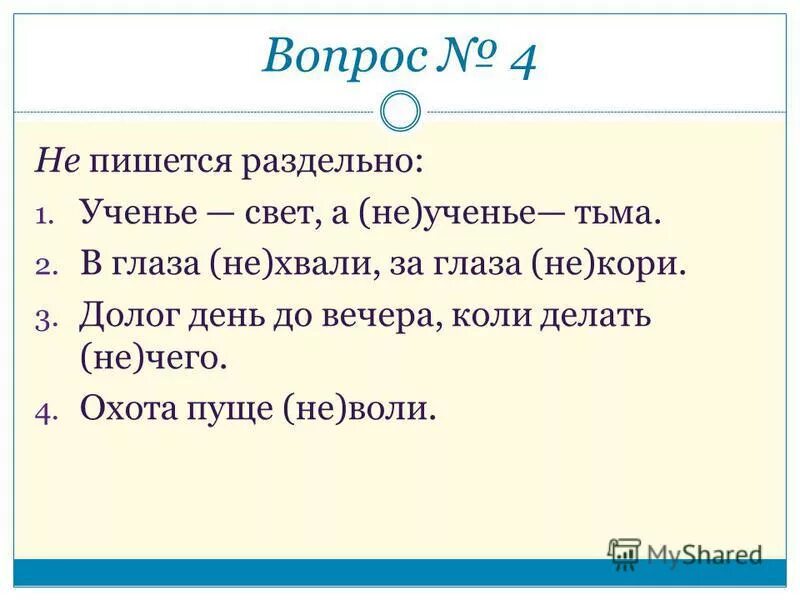 Вопрос № 4

Не пишется раздельно:

1. Ученье — свет, а (не)ученье— тьма.
2. В глаза (не)хвали, за глаза (не)кори.
3. Долог день до вечера, коли делать (не)чего.
4. Охота пуще (не)воли.

MyShared